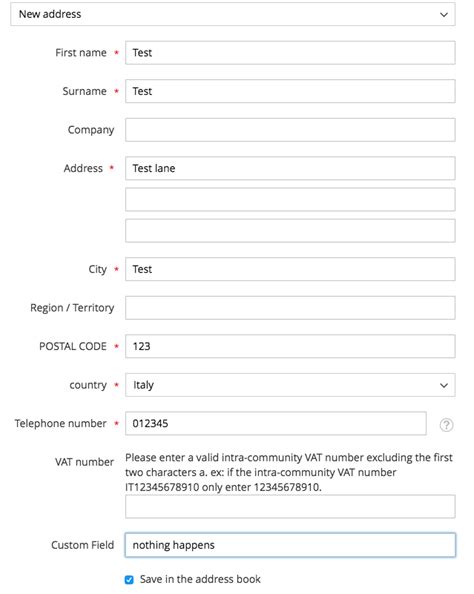 New address

First name * Test

Surname * Test

Company

Address * Test lane

City * Test

Region / Territory

POSTAL CODE * 123

country * Italy

Telephone number * 012345 ?

VAT number Please enter a valid intra-community VAT number excluding the first two characters a. ex: if the intra-community VAT number IT12345678910 only enter 12345678910.

Custom Field nothing happens

Save in the address book